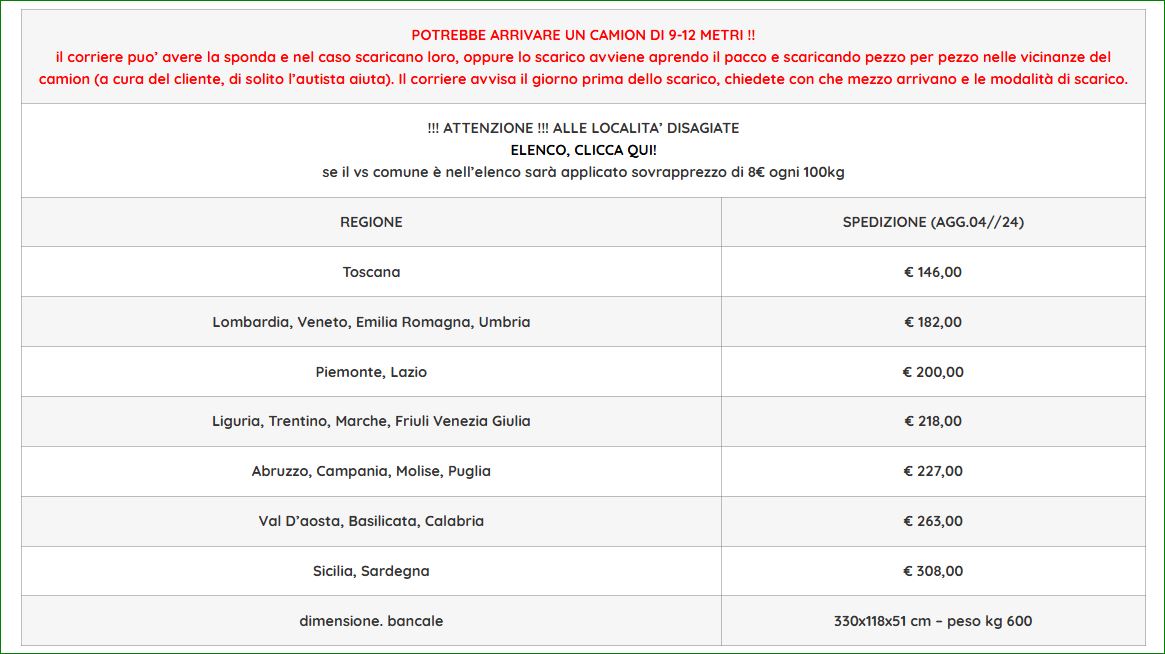 POTREBBE ARRIVARE UN CAMION DI 9-12 METRI !!
il corriere puo' avere la sponda e nel caso scaricano loro, oppure lo scarico avviene aprendo il pacco e scaricando pezzo per pezzo nelle vicinanze del camion (a cura del cliente, di solito l'autista aiuta). Il corriere avvisa il giorno prima dello scarico, chiedete con che mezzo arrivano e le modalità di scarico.

!!! ATTENZIONE !!! ALLE LOCALITA' DISAGIATE
ELENCO, CLICCA QUI!
se il vs comune è nell'elenco sarà applicato sovrapprezzo di 8€ ogni 100kg

| REGIONE | SPEDIZIONE (AGG.04//24) |
|---|---|
| Toscana | € 146,00 |
| Lombardia, Veneto, Emilia Romagna, Umbria | € 182,00 |
| Piemonte, Lazio | € 200,00 |
| Liguria, Trentino, Marche, Friuli Venezia Giulia | € 218,00 |
| Abruzzo, Campania, Molise, Puglia | € 227,00 |
| Val D'aosta, Basilicata, Calabria | € 263,00 |
| Sicilia, Sardegna | € 308,00 |
| dimensione. bancale | 330x118x51 cm – peso kg 600 |